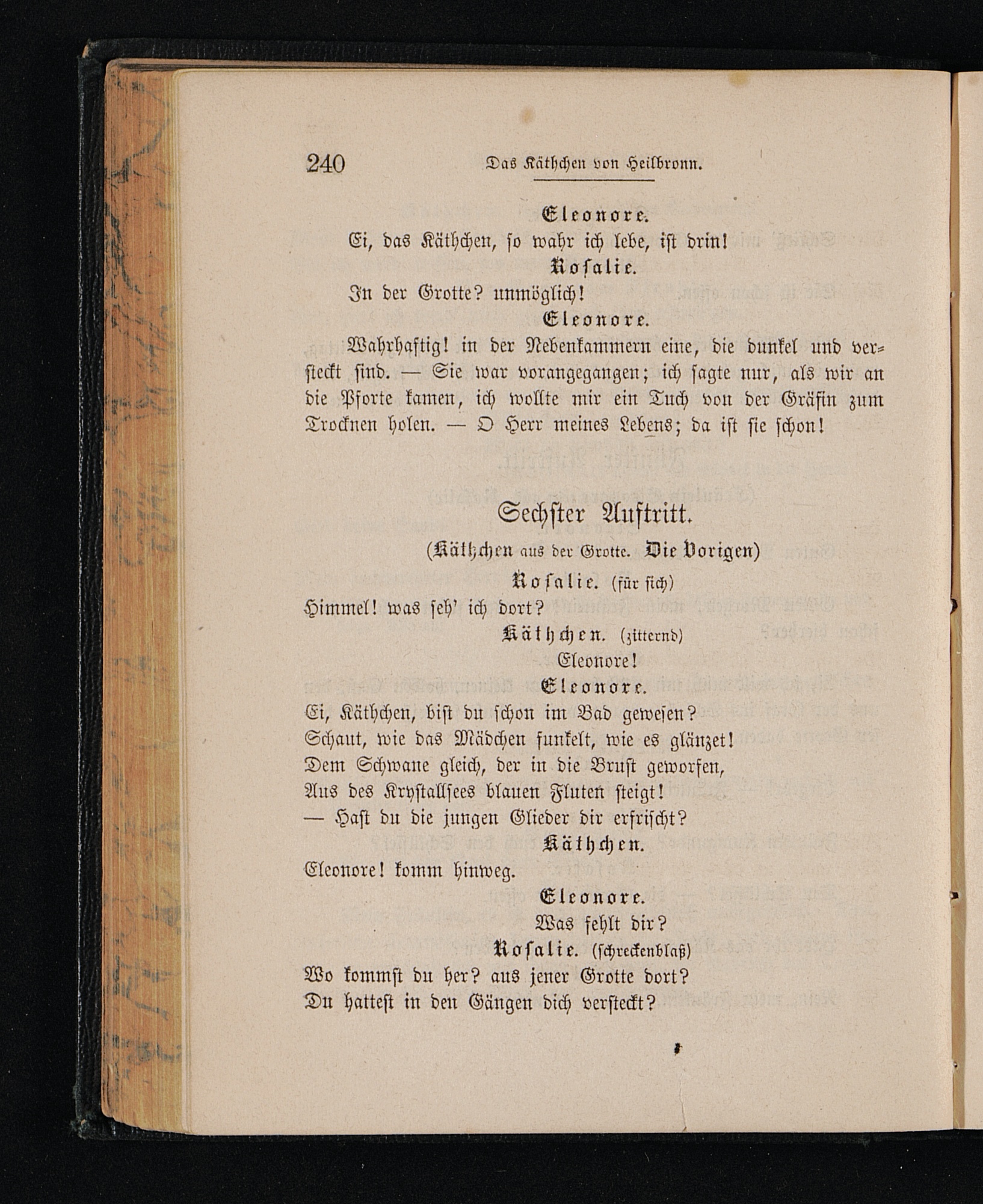 240 Das Käthchen von Heilbronn.

Eleonore.
Ei, das Käthchen, so wahr ich lebe, ist drin!

Rosalie.
In der Grotte? unmöglich!

Eleonore.
Wahrhaftig! in der Nebenkammern eine, die dunkel und versteckt sind. — Sie war vorangegangen; ich sagte nur, als wir an die Pforte kamen, ich wollte mir ein Tuch von der Gräfin zum Trocknen holen. — O Herr meines Lebens; da ist sie schon!

Sechster Auftritt.

(Käthchen aus der Grotte. Die Vorigen)

Rosalie. (für sich)
Himmel! was seh' ich dort?

Käthchen. (zitternd)
Eleonore!

Eleonore.
Ei, Käthchen, bist du schon im Bad gewesen?
Schaut, wie das Mädchen funkelt, wie es glänzet!
Dem Schwane gleich, der in die Brust geworfen,
Aus des Krystallsees blauen Fluten steigt!
— Hast du die jungen Glieder dir erfrischt?

Käthchen.
Eleonore! komm hinweg.

Eleonore.
Was fehlt dir?

Rosalie. (schreckenblaß)
Wo kommst du her? aus jener Grotte dort?
Du hattest in den Gängen dich versteckt?